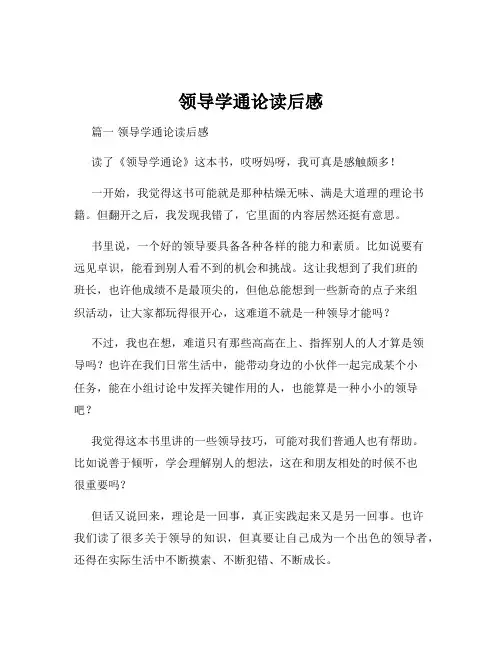 领导学通论读后感

篇一 领导学通论读后感

读了《领导学通论》这本书，哎呀妈呀，我可真是感触颇多！

一开始，我觉得这书可能就是那种枯燥无味、满是大道理的理论书籍。但翻开之后，我发现我错了，它里面的内容居然还挺有意思。

书里说，一个好的领导要具备各种各样的能力和素质。比如说要有远见卓识，能看到别人看不到的机会和挑战。这让我想到了我们班的班长，也许他成绩不是最顶尖的，但他总能想到一些新奇的点子来组织活动，让大家都玩得很开心，这难道不就是一种领导才能吗？

不过，我也在想，难道只有那些高高在上、指挥别人的人才算是领导吗？也许在我们日常生活中，能带动身边的小伙伴一起完成某个小任务，能在小组讨论中发挥关键作用的人，也能算是一种小小的领导吧？

我觉得这本书里讲的一些领导技巧，可能对我们普通人也有帮助。比如说善于倾听，学会理解别人的想法，这在和朋友相处的时候不也很重要吗？

但话又说回来，理论是一回事，真正实践起来又是另一回事。也许我们读了很多关于领导的知识，但真要让自己成为一个出色的领导者，还得在实际生活中不断摸索、不断犯错、不断成长。